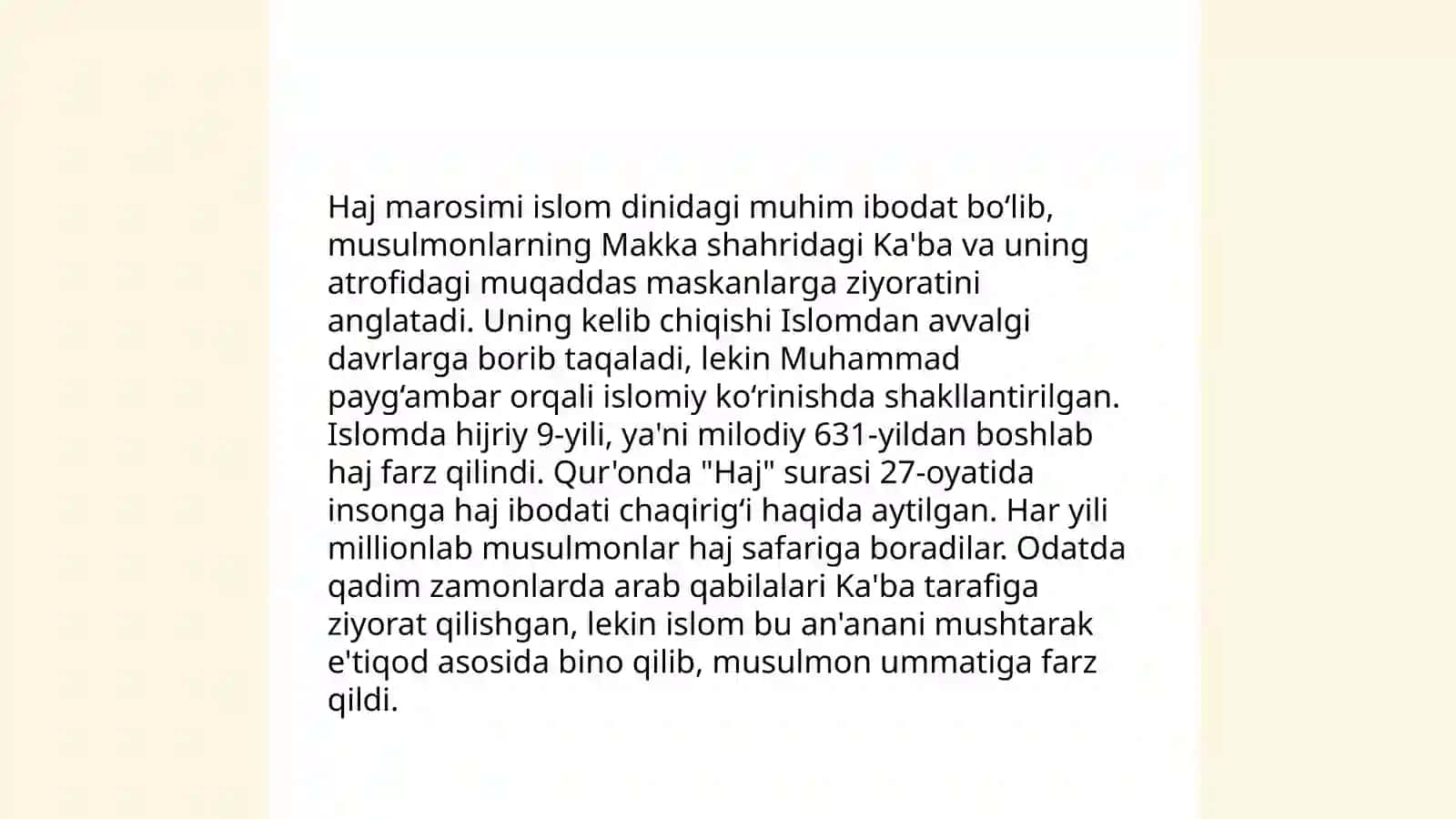 Haj marosimi islom dinidagi muhim ibodat bo‘lib, musulmonlarning Makka shahridagi Ka'ba va uning atrofidagi muqaddas maskanlarga ziyoratini anglatadi. Uning kelib chiqishi Islomdan avvalgi davrlarga borib taqaladi, lekin Muhammad payg‘ambar orqali islomiy ko‘rinishda shakllantirilgan. Islomda hijriy 9-yili, ya'ni milodiy 631-yildan boshlab haj farz qilindi. Qur'onda "Haj" surasi 27-oyatida insonga haj ibodati chaqirig‘i haqida aytilgan. Har yili millionlab musulmonlar haj safariga boradilar. Odatda qadim zamonlarda arab qabilalari Ka'ba tarafiga ziyorat qilishgan, lekin islom bu an'anani mushtarak e'tiqod asosida bino qilib, musulmon ummatiga farz qildi.